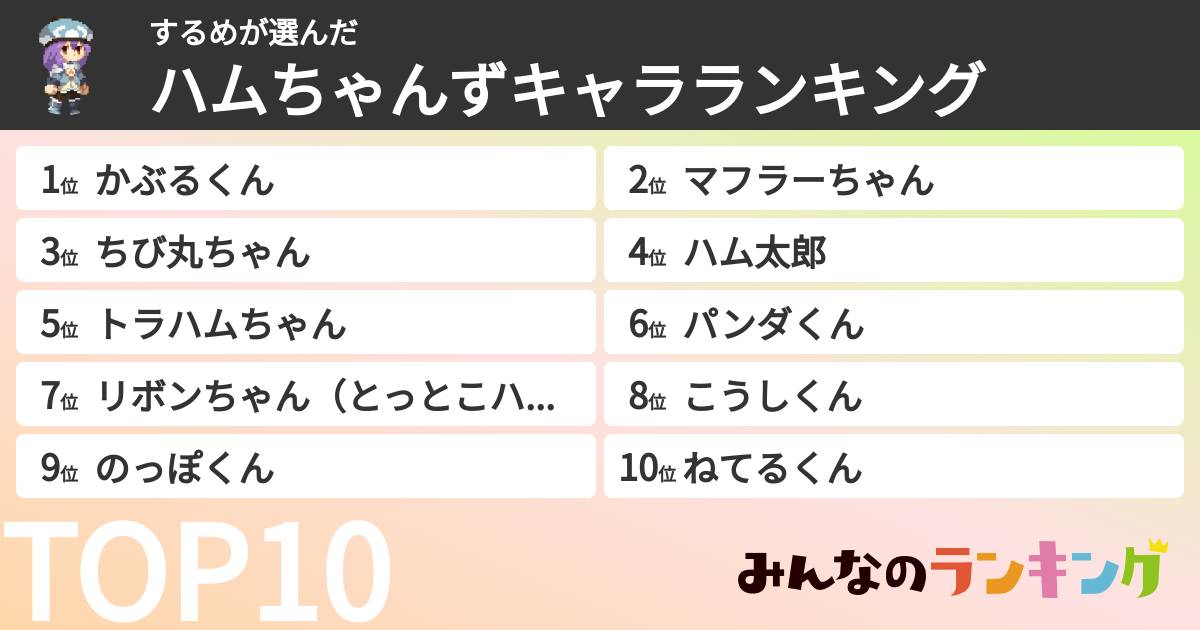 するめが選んだ
ハムちゃんずキャラランキング

1位 かぶるくん
2位 マフラーちゃん
3位 ちび丸ちゃん
4位 ハム太郎
5位 トラハムちゃん
6位 パンダくん
7位 リボンちゃん（とっとこハ...
8位 こうしくん
9位 のっぽくん
10位 ねてるくん

TOP10

みんなのランキング